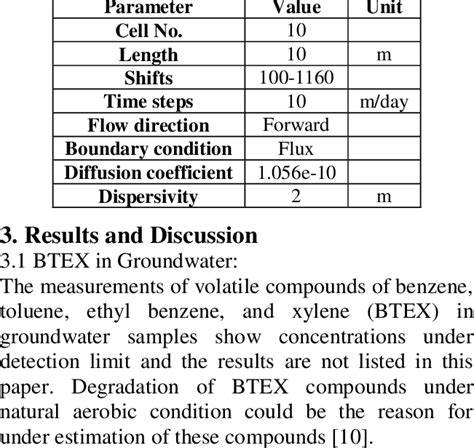 | Parameter | Value | Unit |
|---|---|---|
| Cell No. | 10 | |
| Length | 10 | m |
| Shifts | 100-1160 | |
| Time steps | 10 | m/day |
| Flow direction | Forward | |
| Boundary condition | Flux | |
| Diffusion coefficient | 1.056e-10 | |
| Dispersivity | 2 | m |

3. Results and Discussion
3.1 BTEX in Groundwater:
The measurements of volatile compounds of benzene, toluene, ethyl benzene, and xylene (BTEX) in groundwater samples show concentrations under detection limit and the results are not listed in this paper. Degradation of BTEX compounds under natural aerobic condition could be the reason for under estimation of these compounds [10].